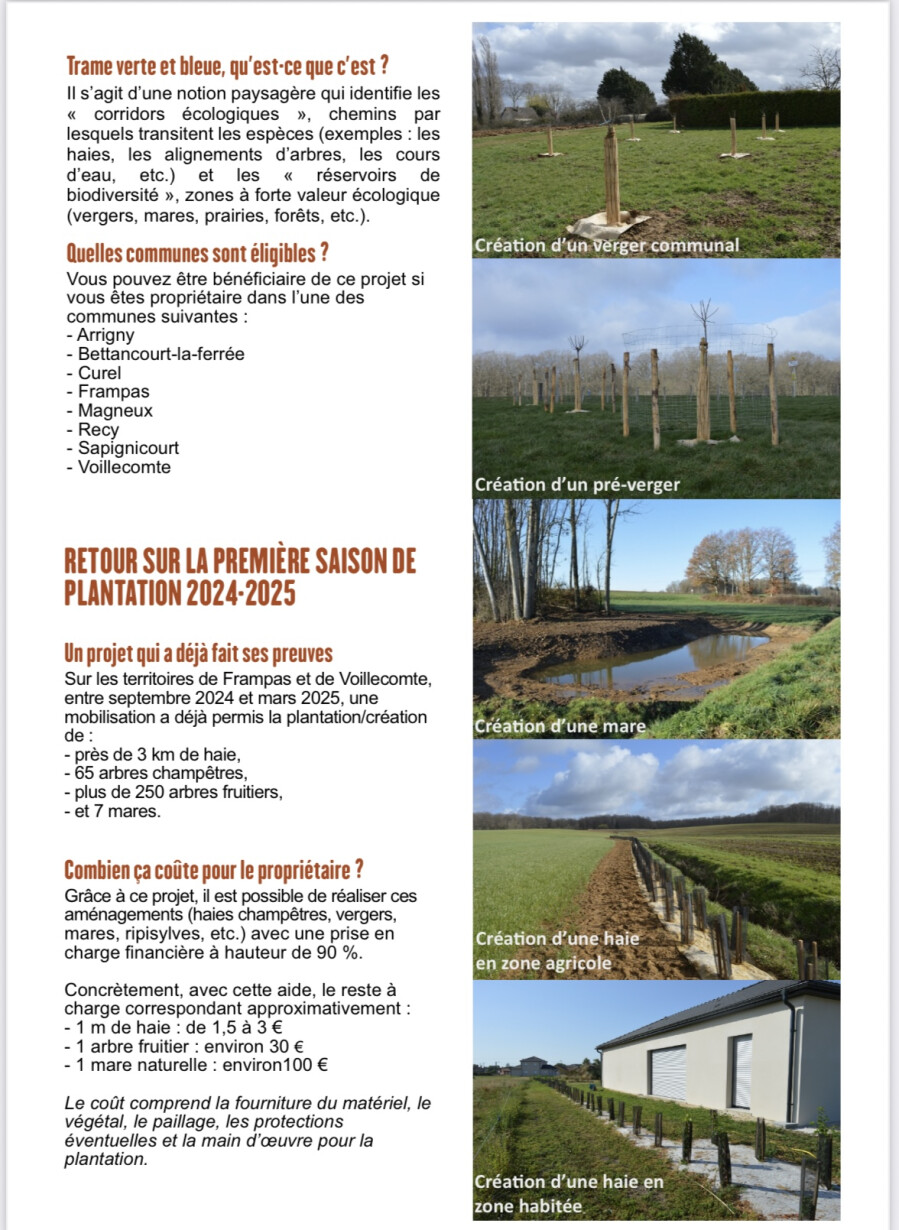 Trame verte et bleue, qu'est-ce que c'est ?
Il s'agit d'une notion paysagère qui identifie les « corridors écologiques », chemins par lesquels transitent les espèces (exemples : les haies, les alignements d'arbres, les cours d'eau, etc.) et les « réservoirs de biodiversité », zones à forte valeur écologique (vergers, mares, prairies, forêts, etc.).

Quelles communes sont éligibles ?
Vous pouvez être bénéficiaire de ce projet si vous êtes propriétaire dans l'une des communes suivantes :
- Arrigny
- Bettancourt-la-ferrée
- Curel
- Frampas
- Magneux
- Recy
- Sapignicourt
- Voillecomte

RETOUR SUR LA PREMIÈRE SAISON DE PLANTATION 2024-2025

Un projet qui a déjà fait ses preuves
Sur les territoires de Frampas et de Voillecomte, entre septembre 2024 et mars 2025, une mobilisation a déjà permis la plantation/création de :
- près de 3 km de haie,
- 65 arbres champêtres,
- plus de 250 arbres fruitiers,
- et 7 mares.

Combien ça coûte pour le propriétaire ?
Grâce à ce projet, il est possible de réaliser ces aménagements (haies champêtres, vergers, mares, ripisylves, etc.) avec une prise en charge financière à hauteur de 90 %.

Concrètement, avec cette aide, le reste à charge correspondant approximativement :
- 1 m de haie : de 1,5 à 3 €
- 1 arbre fruitier : environ 30 €
- 1 mare naturelle : environ100 €

Le coût comprend la fourniture du matériel, le végétal, le paillage, les protections éventuelles et la main d'œuvre pour la plantation.

Création d'un verger communal

Création d'un pré-verger

Création d'une mare

Création d'une haie en zone agricole

Création d'une haie en zone habitée